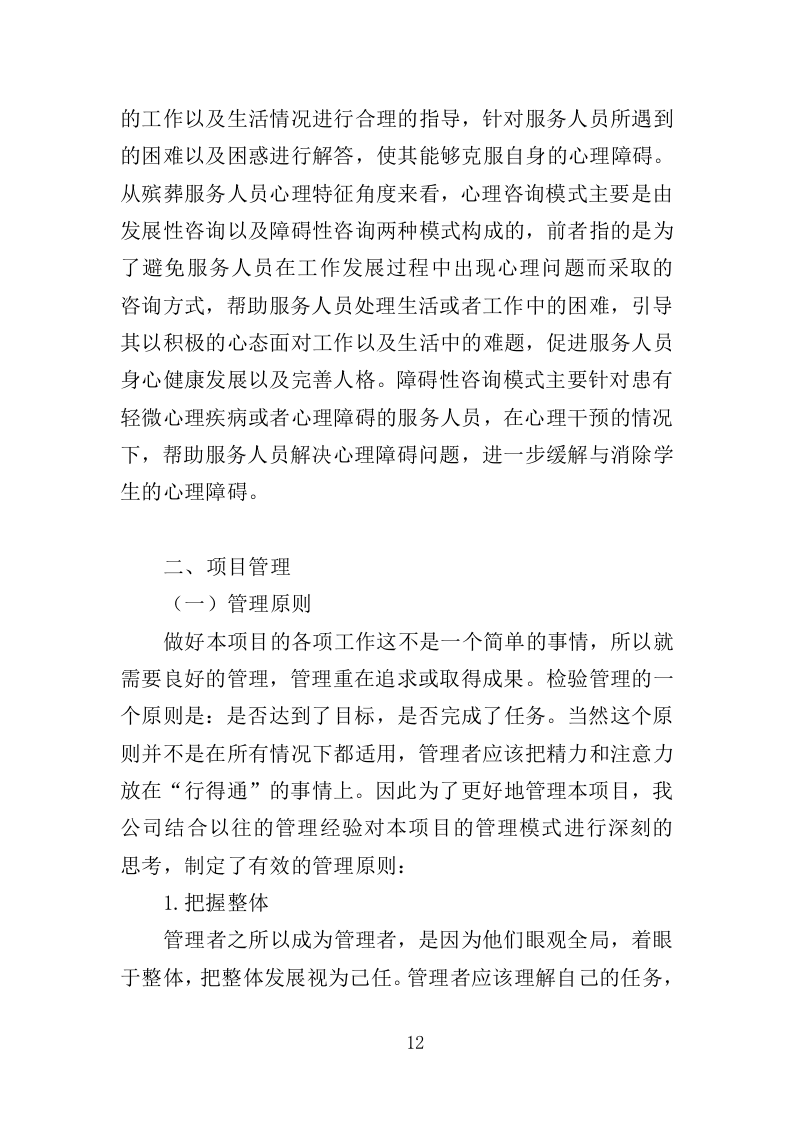 的工作以及生活情况进行合理的指导，针对服务人员所遇到的困难以及困惑进行解答，使其能够克服自身的心理障碍。从殡葬服务人员心理特征角度来看，心理咨询模式主要是由发展性咨询以及障碍性咨询两种模式构成的，前者指的是为了避免服务人员在工作发展过程中出现心理问题而采取的咨询方式，帮助服务人员处理生活或者工作中的困难，引导其以积极的心态面对工作以及生活中的难题，促进服务人员身心健康发展以及完善人格。障碍性咨询模式主要针对患有轻微心理疾病或者心理障碍的服务人员，在心理干预的情况下，帮助服务人员解决心理障碍问题，进一步缓解与消除学生的心理障碍。

二、项目管理

（一）管理原则

做好本项目的各项工作这不是一个简单的事情，所以就需要良好的管理，管理重在追求或取得成果。检验管理的一个原则是：是否达到了目标，是否完成了任务。当然这个原则并不是在所有情况下都适用，管理者应该把精力和注意力放在“行得通”的事情上。因此为了更好地管理本项目，我公司结合以往的管理经验对本项目的管理模式进行深刻的思考，制定了有效的管理原则：

1.把握整体

管理者之所以成为管理者，是因为他们眼观全局，着眼于整体，把整体发展视为己任。管理者应该理解自己的任务，

12